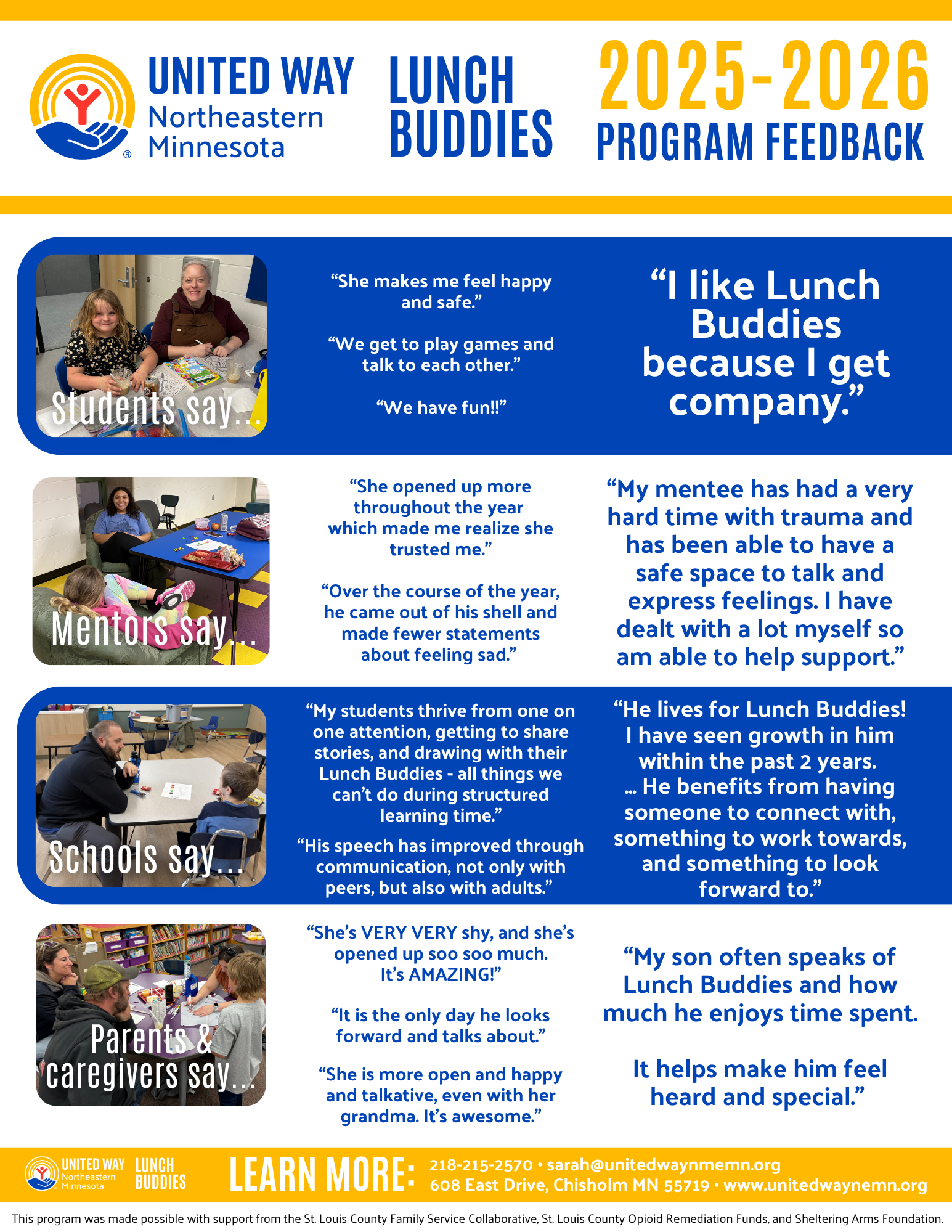 UNITED WAY
Northeastern
Minnesota

LUNCH
BUDDIES

2025-2026
PROGRAM FEEDBACK

Students say...

"She makes me feel happy and safe."

"We get to play games and talk to each other."

"We have fun!!"

"I like Lunch Buddies because I get company."

Mentors say...

"She opened up more throughout the year which made me realize she trusted me."

"Over the course of the year, he came out of his shell and made fewer statements about feeling sad."

"My mentee has had a very hard time with trauma and has been able to have a safe space to talk and express feelings. I have dealt with a lot myself so am able to help support."

Schools say...

"My students thrive from one on one attention, getting to share stories, and drawing with their Lunch Buddies - all things we can't do during structured learning time."

"His speech has improved through communication, not only with peers, but also with adults."

"He lives for Lunch Buddies! I have seen growth in him within the past 2 years. ... He benefits from having someone to connect with, something to work towards, and something to look forward to."

Parents & caregivers say...

"She's VERY VERY shy, and she's opened up soo soo much. It's AMAZING!"

"It is the only day he looks forward and talks about."

"She is more open and happy and talkative, even with her grandma. It's awesome."

"My son often speaks of Lunch Buddies and how much he enjoys time spent.

It helps make him feel heard and special."

UNITED WAY
Northeastern
Minnesota
LUNCH
BUDDIES

LEARN MORE:
218-215-2570 • sarah@unitedwaynmemn.org
608 East Drive, Chisholm MN 55719 • www.unitedwaynemn.org

This program was made possible with support from the St. Louis County Family Service Collaborative, St. Louis County Opioid Remediation Funds, and Sheltering Arms Foundation.